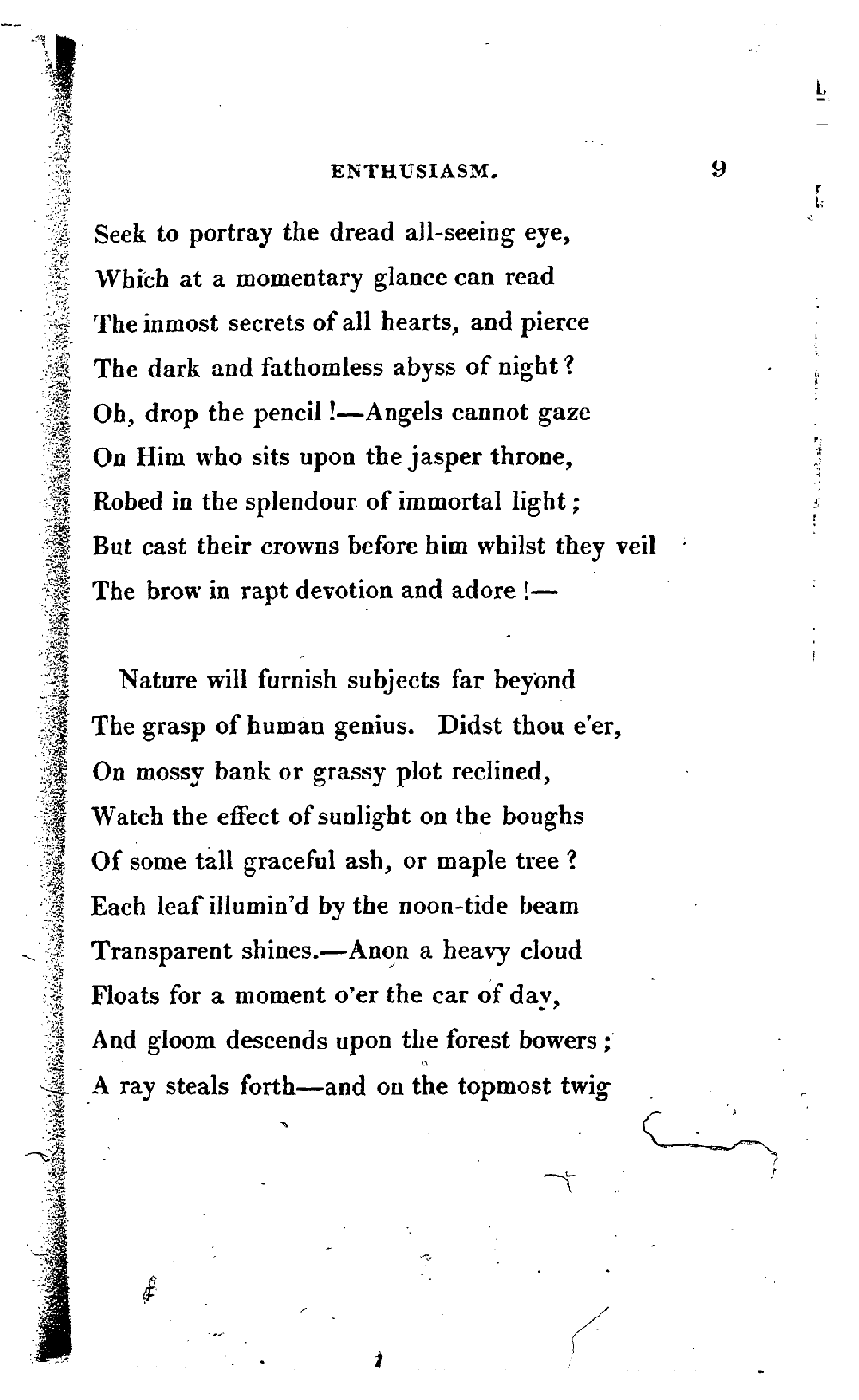 ENTHUSIASM. 9

Seek to portray the dread all-seeing eye,
Which at a momentary glance can read
The inmost secrets of all hearts, and pierce
The dark and fathomless abyss of night?
Oh, drop the pencil!—Angels cannot gaze
On Him who sits upon the jasper throne,
Robed in the splendour of immortal light;
But cast their crowns before him whilst they veil
The brow in rapt devotion and adore!—

Nature will furnish subjects far beyond
The grasp of human genius. Didst thou e'er,
On mossy bank or grassy plot reclined,
Watch the effect of sunlight on the boughs
Of some tall graceful ash, or maple tree?
Each leaf illumin'd by the noon-tide beam
Transparent shines.—Anon a heavy cloud
Floats for a moment o'er the car of day,
And gloom descends upon the forest bowers;
A ray steals forth—and on the topmost twig